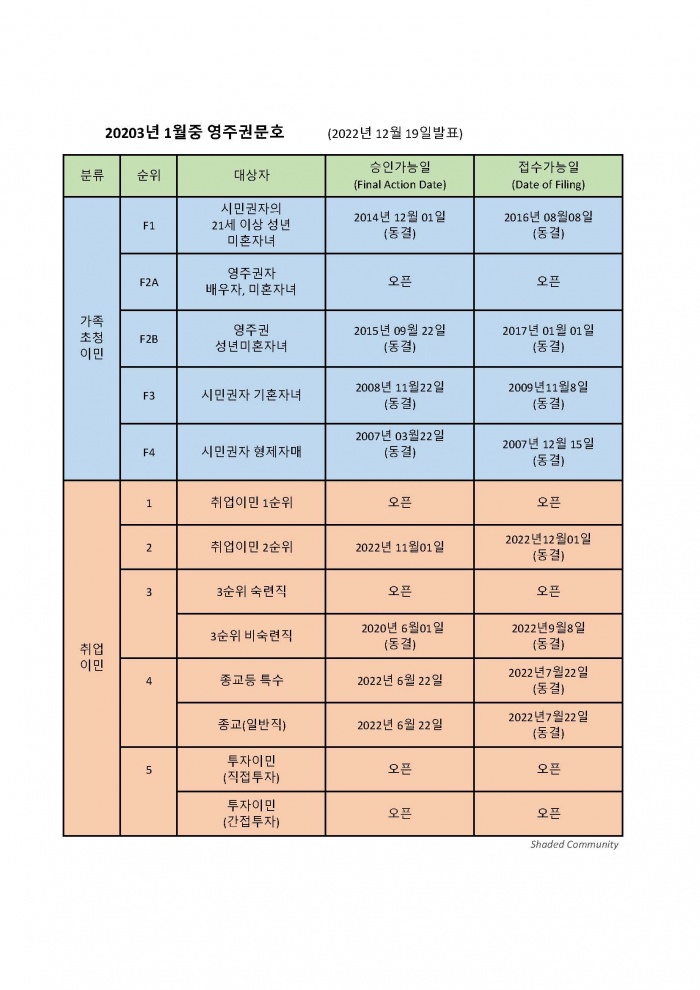 20203년 1월중 영주권문호 (2022년 12월 19일발표)

| 분류 | 순위 | 대상자 | 승인가능일 (Final Action Date) | 접수가능일 (Date of Filing) |
|---|---|---|---|---|
| 가족 초청 이민 | F1 | 시민권자의 21세 이상 성년 미혼자녀 | 2014년 12월 01일 (동결) | 2016년 08월08일 (동결) |
| | F2A | 영주권자 배우자, 미혼자녀 | 오픈 | 오픈 |
| | F2B | 영주권 성년미혼자녀 | 2015년 09월 22일 (동결) | 2017년 01월 01일 (동결) |
| | F3 | 시민권자 기혼자녀 | 2008년 11월22일 (동결) | 2009년11월8일 (동결) |
| | F4 | 시민권자 형제자매 | 2007년 03월22일 (동결) | 2007년 12월 15일 (동결) |
| 취업 이민 | 1 | 취업이민 1순위 | 오픈 | 오픈 |
| | 2 | 취업이민 2순위 | 2022년 11월01일 | 2022년12월01일 (동결) |
| | 3 | 3순위 숙련직 | 오픈 | 오픈 |
| | | 3순위 비숙련직 | 2020년 6월01일 (동결) | 2022년9월8일 (동결) |
| | 4 | 종교등 특수 | 2022년 6월 22일 | 2022년7월22일 (동결) |
| | | 종교(일반직) | 2022년 6월 22일 | 2022년7월22일 (동결) |
| | 5 | 투자이민 (직접투자) | 오픈 | 오픈 |
| | | 투자이민 (간접투자) | 오픈 | 오픈 |

Shaded Community